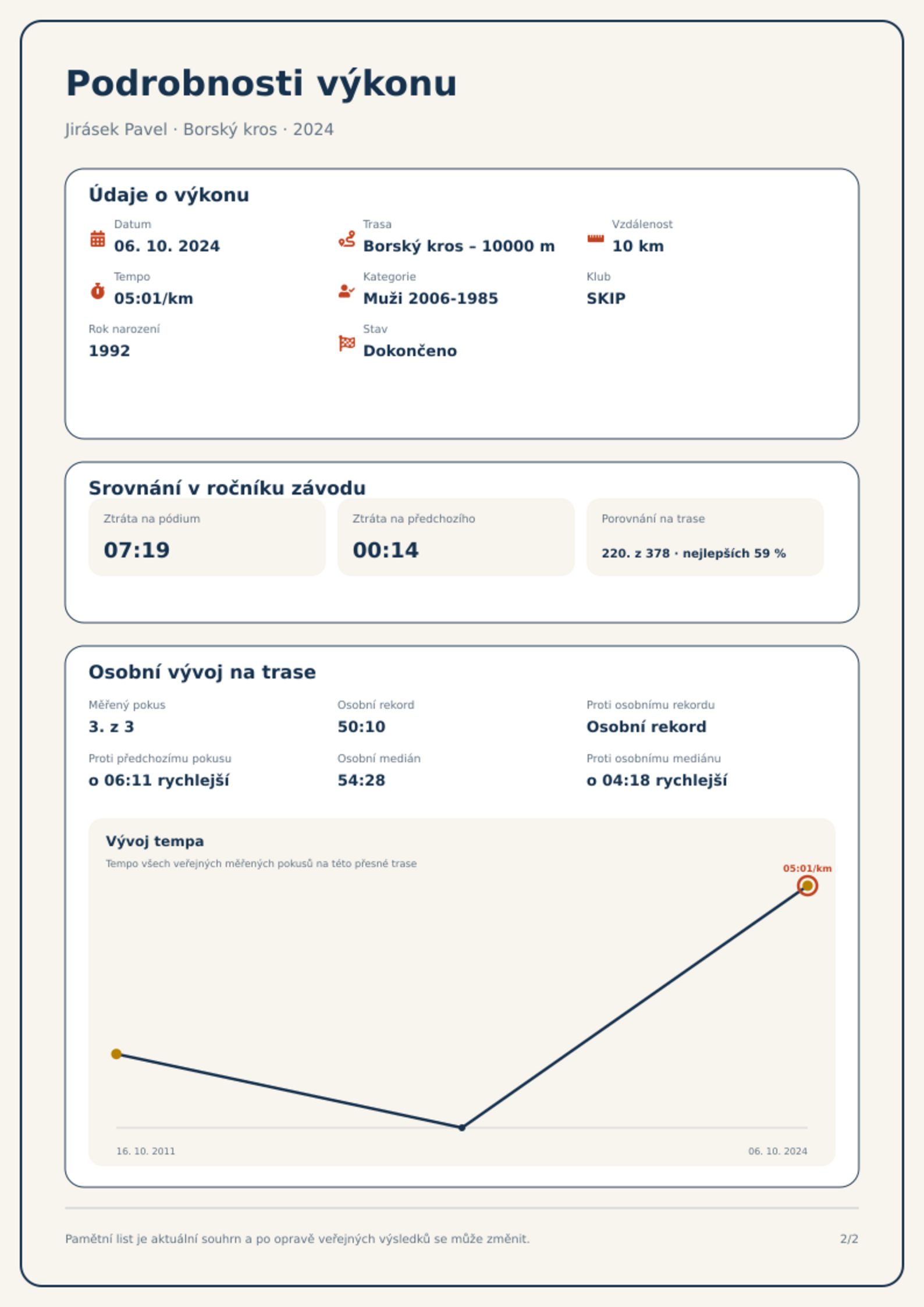 Podrobnosti výkonu

Jirásek Pavel · Borský kros · 2024

Údaje o výkonu

Datum
06. 10. 2024

Trasa
Borský kros – 10000 m

Vzdálenost
10 km

Tempo
05:01/km

Kategorie
Muži 2006-1985

Klub
SKIP

Rok narození
1992

Stav
Dokončeno

Srovnání v ročníku závodu

Ztráta na pódium
07:19

Ztráta na předchozího
00:14

Porovnání na trase
220. z 378 · nejlepších 59 %

Osobní vývoj na trase

Měřený pokus
3. z 3

Osobní rekord
50:10

Proti osobnímu rekordu
Osobní rekord

Proti předchozímu pokusu
o 06:11 rychlejší

Osobní medián
54:28

Proti osobnímu mediánu
o 04:18 rychlejší

Vývoj tempa
Tempo všech veřejných měřených pokusů na této přesné trase

05:01/km

16. 10. 2011
06. 10. 2024

Pamětní list je aktuální souhrn a po opravě veřejných výsledků se může změnit.

2/2